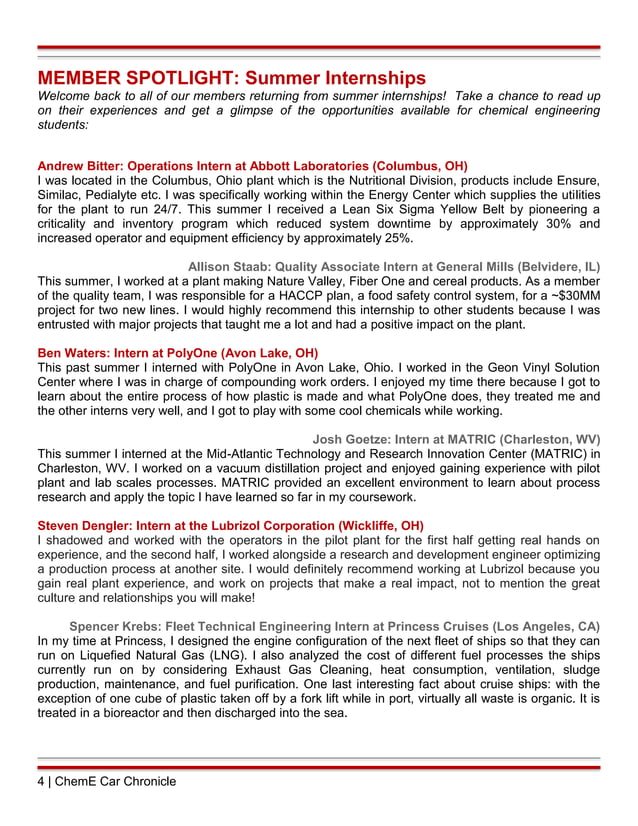 MEMBER SPOTLIGHT: Summer Internships

Welcome back to all of our members returning from summer internships! Take a chance to read up on their experiences and get a glimpse of the opportunities available for chemical engineering students:

Andrew Bitter: Operations Intern at Abbott Laboratories (Columbus, OH)

I was located in the Columbus, Ohio plant which is the Nutritional Division, products include Ensure, Similac, Pedialyte etc. I was specifically working within the Energy Center which supplies the utilities for the plant to run 24/7. This summer I received a Lean Six Sigma Yellow Belt by pioneering a criticality and inventory program which reduced system downtime by approximately 30% and increased operator and equipment efficiency by approximately 25%.

Allison Staab: Quality Associate Intern at General Mills (Belvidere, IL)

This summer, I worked at a plant making Nature Valley, Fiber One and cereal products. As a member of the quality team, I was responsible for a HACCP plan, a food safety control system, for a ~$30MM project for two new lines. I would highly recommend this internship to other students because I was entrusted with major projects that taught me a lot and had a positive impact on the plant.

Ben Waters: Intern at PolyOne (Avon Lake, OH)

This past summer I interned with PolyOne in Avon Lake, Ohio. I worked in the Geon Vinyl Solution Center where I was in charge of compounding work orders. I enjoyed my time there because I got to learn about the entire process of how plastic is made and what PolyOne does, they treated me and the other interns very well, and I got to play with some cool chemicals while working.

Josh Goetze: Intern at MATRIC (Charleston, WV)

This summer I interned at the Mid-Atlantic Technology and Research Innovation Center (MATRIC) in Charleston, WV. I worked on a vacuum distillation project and enjoyed gaining experience with pilot plant and lab scales processes. MATRIC provided an excellent environment to learn about process research and apply the topic I have learned so far in my coursework.

Steven Dengler: Intern at the Lubrizol Corporation (Wickliffe, OH)

I shadowed and worked with the operators in the pilot plant for the first half getting real hands on experience, and the second half, I worked alongside a research and development engineer optimizing a production process at another site. I would definitely recommend working at Lubrizol because you gain real plant experience, and work on projects that make a real impact, not to mention the great culture and relationships you will make!

Spencer Krebs: Fleet Technical Engineering Intern at Princess Cruises (Los Angeles, CA)

In my time at Princess, I designed the engine configuration of the next fleet of ships so that they can run on Liquefied Natural Gas (LNG). I also analyzed the cost of different fuel processes the ships currently run on by considering Exhaust Gas Cleaning, heat consumption, ventilation, sludge production, maintenance, and fuel purification. One last interesting fact about cruise ships: with the exception of one cube of plastic taken off by a fork lift while in port, virtually all waste is organic. It is treated in a bioreactor and then discharged into the sea.

4 | ChemE Car Chronicle